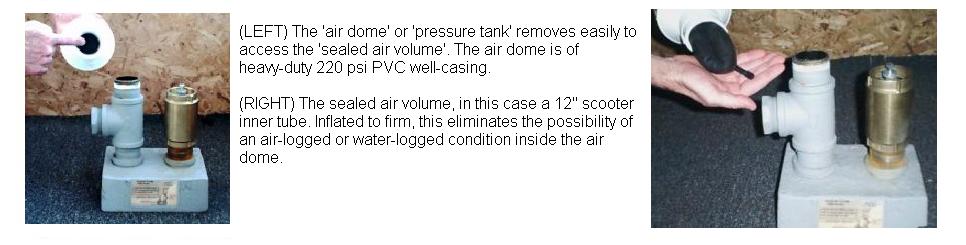 (LEFT) The 'air dome' or 'pressure tank' removes easily to access the 'sealed air volume'. The air dome is of heavy-duty 220 psi PVC well-casing.

(RIGHT) The sealed air volume, in this case a 12" scooter inner tube. Inflated to firm, this eliminates the possibility of an air-logged or water-logged condition inside the air dome.